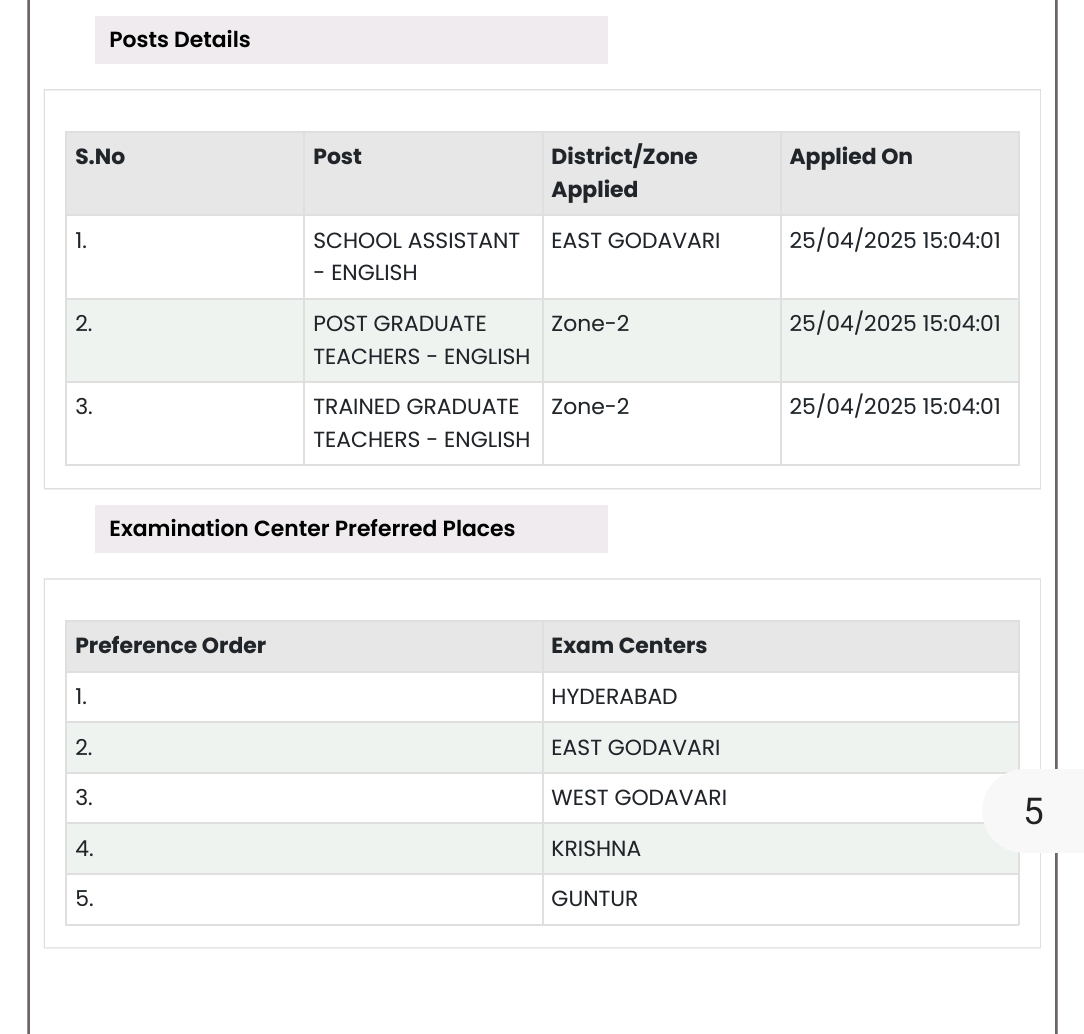 Posts Details

| S.No | Post | District/Zone Applied | Applied On |
|---|---|---|---|
| 1. | SCHOOL ASSISTANT - ENGLISH | EAST GODAVARI | 25/04/2025 15:04:01 |
| 2. | POST GRADUATE TEACHERS - ENGLISH | Zone-2 | 25/04/2025 15:04:01 |
| 3. | TRAINED GRADUATE TEACHERS - ENGLISH | Zone-2 | 25/04/2025 15:04:01 |

Examination Center Preferred Places

| Preference Order | Exam Centers |
|---|---|
| 1. | HYDERABAD |
| 2. | EAST GODAVARI |
| 3. | WEST GODAVARI |
| 4. | KRISHNA |
| 5. | GUNTUR |

5